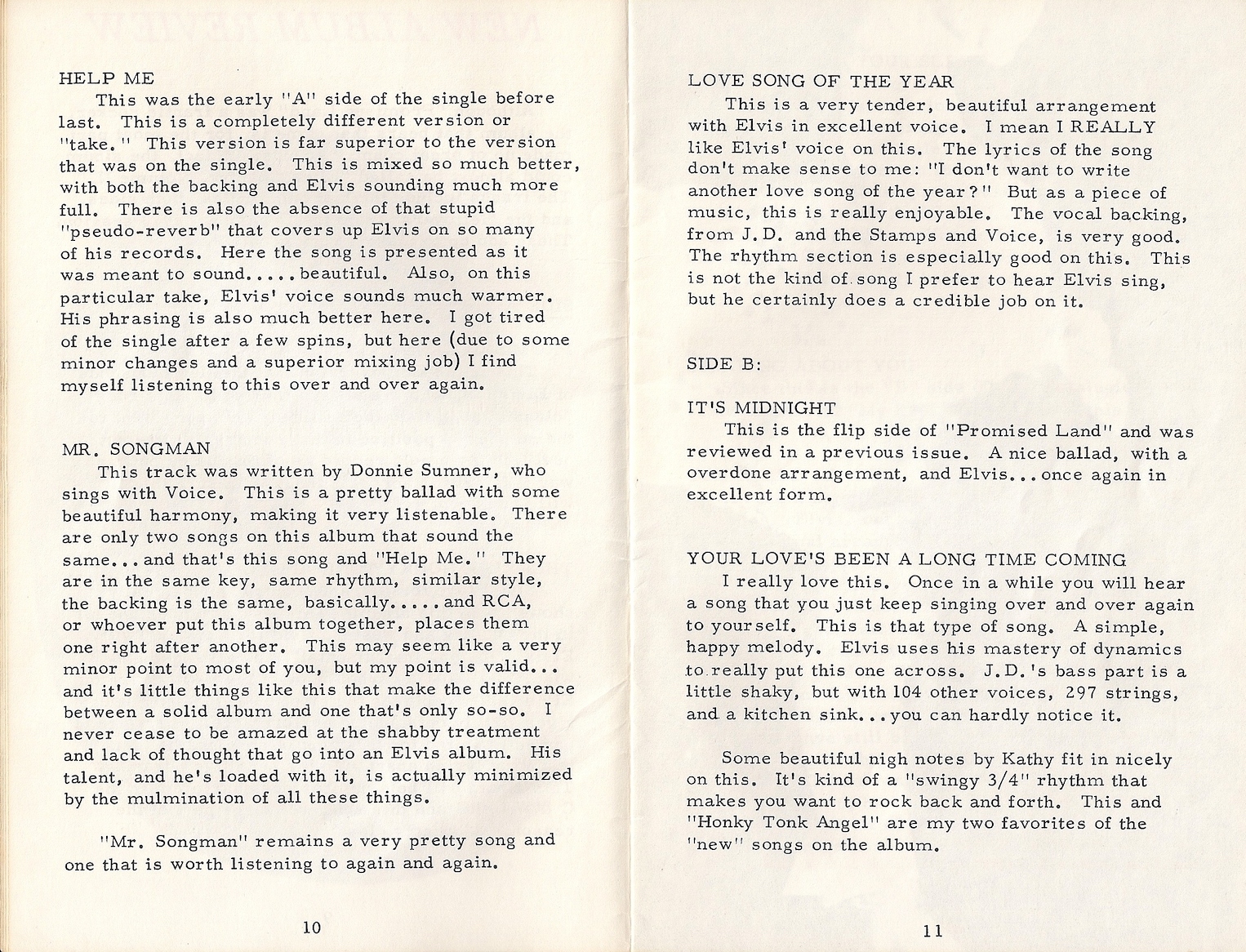 HELP ME

This was the early "A" side of the single before last. This is a completely different version or "take." This version is far superior to the version that was on the single. This is mixed so much better, with both the backing and Elvis sounding much more full. There is also the absence of that stupid "pseudo-reverb" that covers up Elvis on so many of his records. Here the song is presented as it was meant to sound.....beautiful. Also, on this particular take, Elvis' voice sounds much warmer. His phrasing is also much better here. I got tired of the single after a few spins, but here (due to some minor changes and a superior mixing job) I find myself listening to this over and over again.

MR. SONGMAN

This track was written by Donnie Sumner, who sings with Voice. This is a pretty ballad with some beautiful harmony, making it very listenable. There are only two songs on this album that sound the same...and that's this song and "Help Me." They are in the same key, same rhythm, similar style, the backing is the same, basically.....and RCA, or whoever put this album together, places them one right after another. This may seem like a very minor point to most of you, but my point is valid... and it's little things like this that make the difference between a solid album and one that's only so-so. I never cease to be amazed at the shabby treatment and lack of thought that go into an Elvis album. His talent, and he's loaded with it, is actually minimized by the mulmination of all these things.

"Mr. Songman" remains a very pretty song and one that is worth listening to again and again.

10

LOVE SONG OF THE YEAR

This is a very tender, beautiful arrangement with Elvis in excellent voice. I mean I REALLY like Elvis' voice on this. The lyrics of the song don't make sense to me: "I don't want to write another love song of the year?" But as a piece of music, this is really enjoyable. The vocal backing, from J.D. and the Stamps and Voice, is very good. The rhythm section is especially good on this. This is not the kind of song I prefer to hear Elvis sing, but he certainly does a credible job on it.

SIDE B:

IT'S MIDNIGHT

This is the flip side of "Promised Land" and was reviewed in a previous issue. A nice ballad, with a overdone arrangement, and Elvis...once again in excellent form.

YOUR LOVE'S BEEN A LONG TIME COMING

I really love this. Once in a while you will hear a song that you just keep singing over and over again to yourself. This is that type of song. A simple, happy melody. Elvis uses his mastery of dynamics to really put this one across. J.D.'s bass part is a little shaky, but with 104 other voices, 297 strings, and a kitchen sink...you can hardly notice it.

Some beautiful nigh notes by Kathy fit in nicely on this. It's kind of a "swingy 3/4" rhythm that makes you want to rock back and forth. This and "Honky Tonk Angel" are my two favorites of the "new" songs on the album.

11